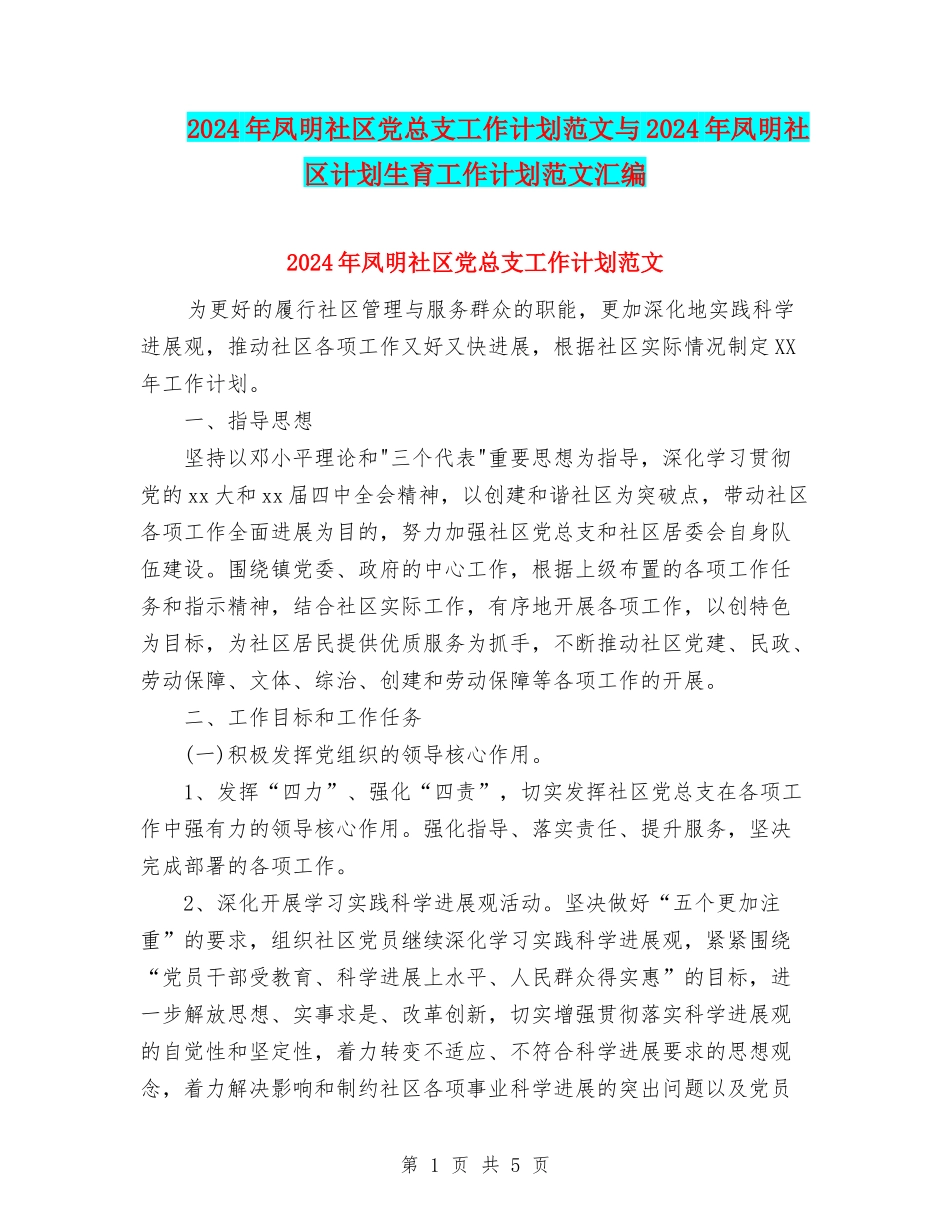 2024年凤明社区党总支工作计划范文与2024年凤明社区计划生育工作计划范文汇编

2024年凤明社区党总支工作计划范文

为更好的履行社区管理与服务群众的职能，更加深化地实践科学进展观，推动社区各项工作又好又快进展，根据社区实际情况制定XX年工作计划。

一、指导思想

坚持以邓小平理论和"三个代表"重要思想为指导，深化学习贯彻党的xx大和xx届四中全会精神，以创建和谐社区为突破点，带动社区各项工作全面进展为目的，努力加强社区党总支和社区居委会自身队伍建设。围绕镇党委、政府的中心工作，根据上级布置的各项工作任务和指示精神，结合社区实际工作，有序地开展各项工作，以创特色为目标，为社区居民提供优质服务为抓手，不断推动社区党建、民政、劳动保障、文体、综治、创建和劳动保障等各项工作的开展。

二、工作目标和工作任务

(一)积极发挥党组织的领导核心作用。

1、发挥“四力”、强化“四责”，切实发挥社区党总支在各项工作中强有力的领导核心作用。强化指导、落实责任、提升服务，坚决完成部署的各项工作。

2、深化开展学习实践科学进展观活动。坚决做好“五个更加注重”的要求，组织社区党员继续深化学习实践科学进展观，紧紧围绕“党员干部受教育、科学进展上水平、人民群众得实惠”的目标，进一步解放思想、实事求是、改革创新，切实增强贯彻落实科学进展观的自觉性和坚定性，着力转变不适应、不符合科学进展要求的思想观念，着力解决影响和制约社区各项事业科学进展的突出问题以及党员

第 1 页 共 5 页